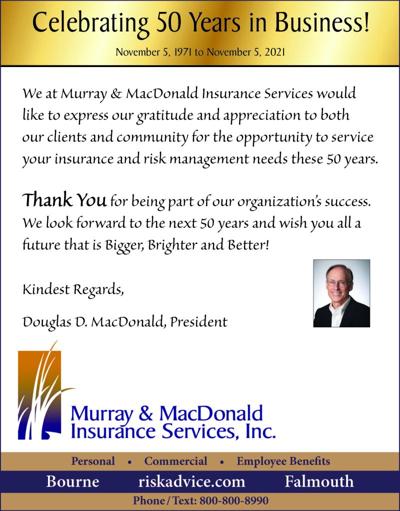 Celebrating 50 Years in Business!

November 5, 1971 to November 5, 2021

We at Murray & MacDonald Insurance Services would like to express our gratitude and appreciation to both our clients and community for the opportunity to service your insurance and risk management needs these 50 years.

Thank You for being part of our organization's success. We look forward to the next 50 years and wish you all a future that is Bigger, Brighter and Better!

Kindest Regards,

Douglas D. MacDonald, President

Murray & MacDonald
Insurance Services, Inc.

Personal • Commercial • Employee Benefits

Bourne riskadvice.com Falmouth

Phone / Text: 800-800-8990